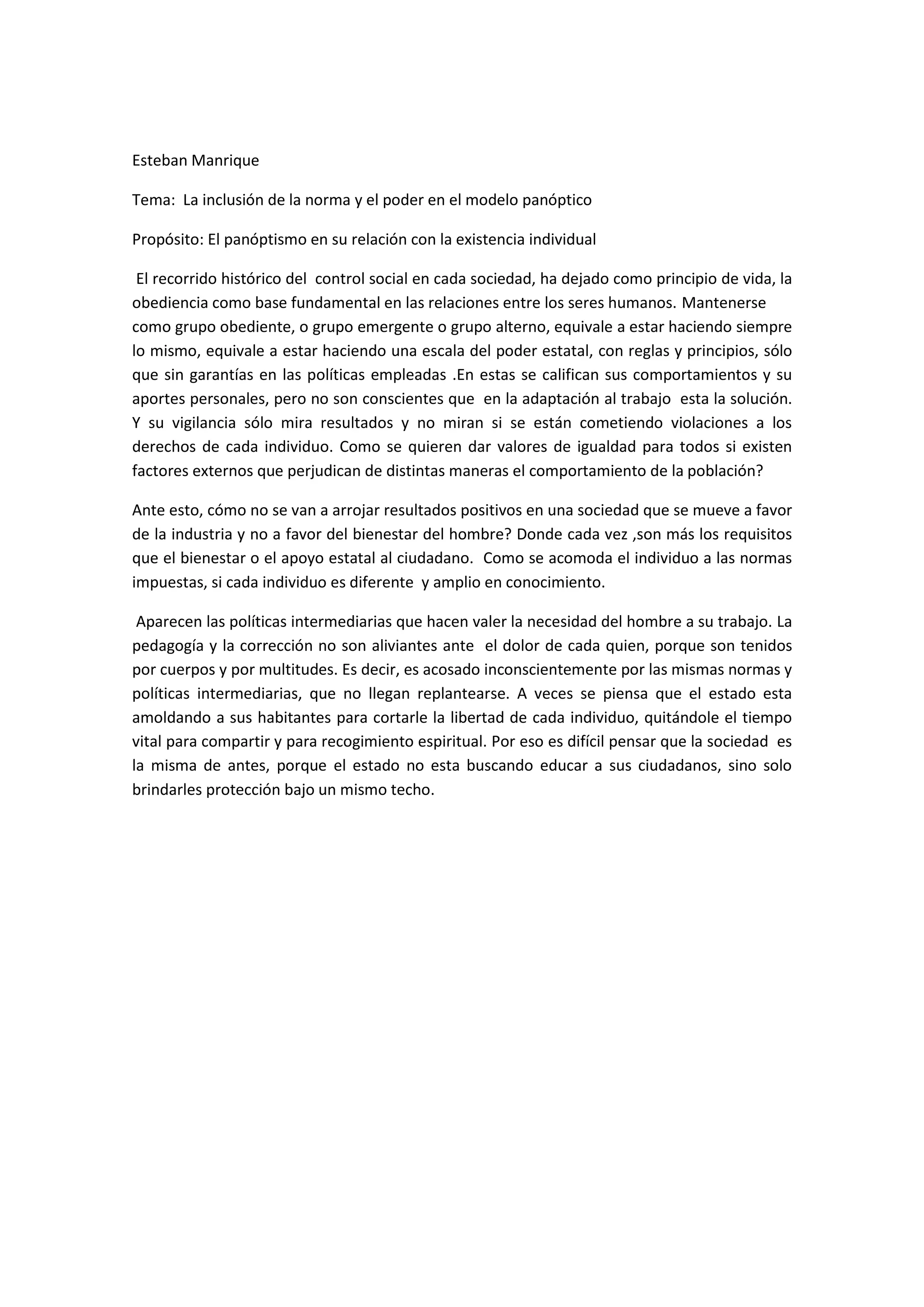 Esteban Manrique

Tema: La inclusión de la norma y el poder en el modelo panóptico

Propósito: El panóptismo en su relación con la existencia individual

El recorrido histórico del control social en cada sociedad, ha dejado como principio de vida, la obediencia como base fundamental en las relaciones entre los seres humanos. Mantenerse como grupo obediente, o grupo emergente o grupo alterno, equivale a estar haciendo siempre lo mismo, equivale a estar haciendo una escala del poder estatal, con reglas y principios, sólo que sin garantías en las políticas empleadas .En estas se califican sus comportamientos y su aportes personales, pero no son conscientes que en la adaptación al trabajo esta la solución. Y su vigilancia sólo mira resultados y no miran si se están cometiendo violaciones a los derechos de cada individuo. Como se quieren dar valores de igualdad para todos si existen factores externos que perjudican de distintas maneras el comportamiento de la población?

Ante esto, cómo no se van a arrojar resultados positivos en una sociedad que se mueve a favor de la industria y no a favor del bienestar del hombre? Donde cada vez ,son más los requisitos que el bienestar o el apoyo estatal al ciudadano. Como se acomoda el individuo a las normas impuestas, si cada individuo es diferente y amplio en conocimiento.

Aparecen las políticas intermediarias que hacen valer la necesidad del hombre a su trabajo. La pedagogía y la corrección no son aliviantes ante el dolor de cada quien, porque son tenidos por cuerpos y por multitudes. Es decir, es acosado inconscientemente por las mismas normas y políticas intermediarias, que no llegan replantearse. A veces se piensa que el estado esta amoldando a sus habitantes para cortarle la libertad de cada individuo, quitándole el tiempo vital para compartir y para recogimiento espiritual. Por eso es difícil pensar que la sociedad es la misma de antes, porque el estado no esta buscando educar a sus ciudadanos, sino solo brindarles protección bajo un mismo techo.